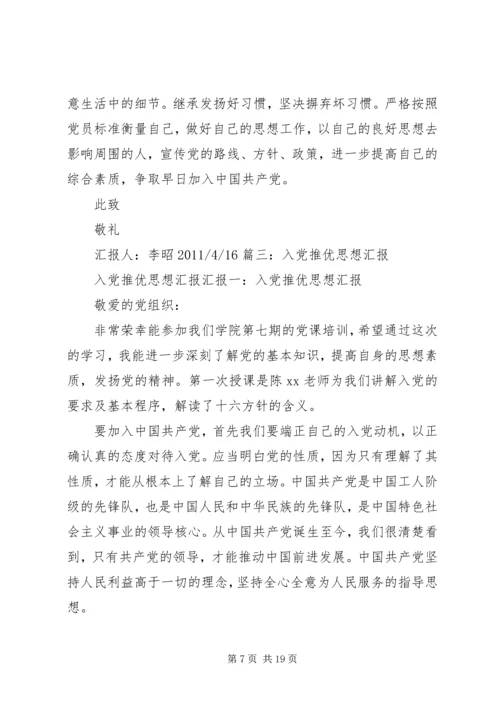 意生活中的细节。继承发扬好习惯，坚决摒弃坏习惯。严格按照党员标准衡量自己，做好自己的思想工作，以自己的良好思想去影响周围的人，宣传党的路线、方针、政策，进一步提高自己的综合素质，争取早日加入中国共产党。

此致

敬礼

汇报人：李昭 2011/4/16 篇三：入党推优思想汇报

入党推优思想汇报汇报一：入党推优思想汇报

敬爱的党组织：

非常荣幸能参加我们学院第七期的党课培训，希望通过这次的学习，我能进一步深刻了解党的基本知识，提高自身的思想素质，发扬党的精神。第一次授课是陈 xx 老师为我们讲解入党的要求及基本程序，解读了十六方针的含义。

要加入中国共产党，首先我们要端正自己的入党动机，以正确认真的态度对待入党。应当明白党的性质，因为只有理解了其性质，才能从根本上了解自己的立场。中国共产党是中国工人阶级的先锋队，也是中国人民和中华民族的先锋队，是中国特色社会主义事业的领导核心。从中国共产党诞生至今，我们很清楚看到，只有共产党的领导，才能推动中国前进发展。中国共产党坚持人民利益高于一切的理念，坚持全心全意为人民服务的指导思想。

第 7 页 共 19 页